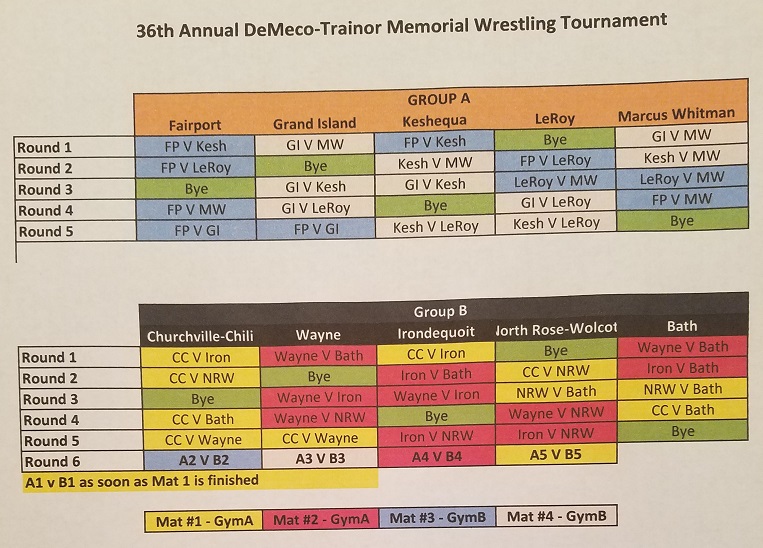 36th Annual DeMeco-Trainor Memorial Wrestling Tournament

GROUP A

| | Fairport | Grand Island | Keshequa | LeRoy | Marcus Whitman |
|---|---|---|---|---|---|
| Round 1 | FP V Kesh | GI V MW | FP V Kesh | Bye | GI V MW |
| Round 2 | FP V LeRoy | Bye | Kesh V MW | FP V LeRoy | Kesh V MW |
| Round 3 | Bye | GI V Kesh | GI V Kesh | LeRoy V MW | LeRoy V MW |
| Round 4 | FP V MW | GI V LeRoy | Bye | GI V LeRoy | FP V MW |
| Round 5 | FP V GI | FP V GI | Kesh V LeRoy | Kesh V LeRoy | Bye |

Group B

| | Churchville-Chili | Wayne | Irondequoit | lorth Rose-Wolcot | Bath |
|---|---|---|---|---|---|
| Round 1 | CC V Iron | Wayne V Bath | CC V Iron | Bye | Wayne V Bath |
| Round 2 | CC V NRW | Bye | Iron V Bath | CC V NRW | Iron V Bath |
| Round 3 | Bye | Wayne V Iron | Wayne V Iron | NRW V Bath | NRW V Bath |
| Round 4 | CC V Bath | Wayne V NRW | Bye | Wayne V NRW | CC V Bath |
| Round 5 | CC V Wayne | CC V Wayne | Iron V NRW | Iron V NRW | Bye |
| Round 6 | A2 V B2 | A3 V B3 | A4 V B4 | A5 V B5 | |

A1 v B1 as soon as Mat 1 is finished

| Mat #1 - GymA | Mat #2 - GymA | Mat #3 - GymB | Mat #4 - GymB |
|---|---|---|---|